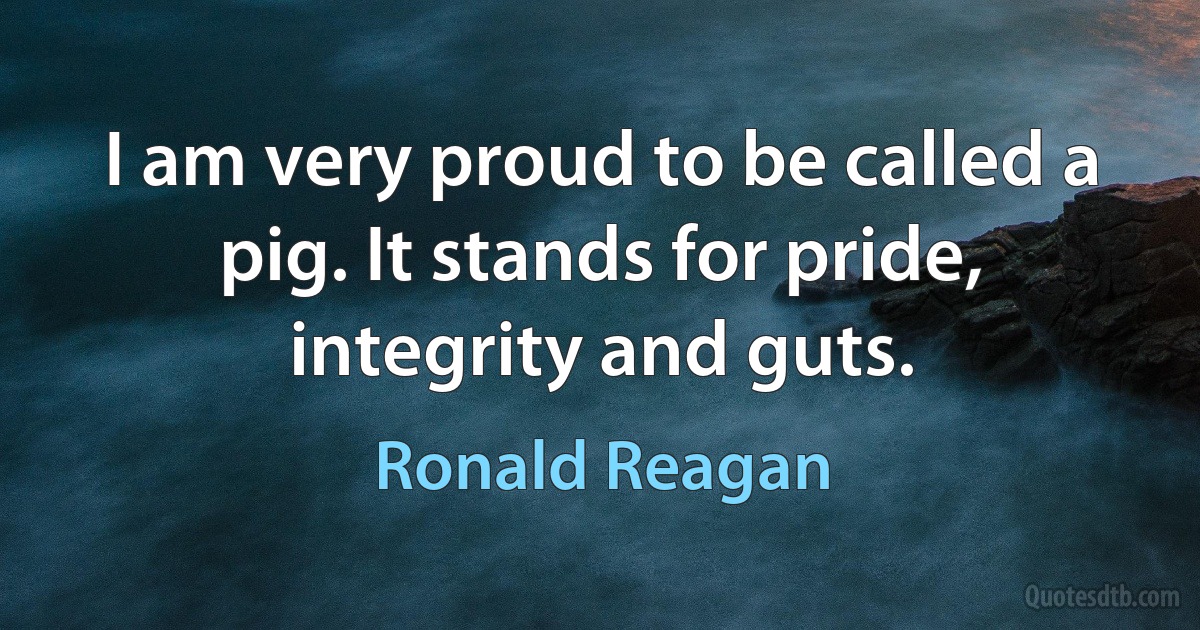 I am very proud to be called a pig. It stands for pride, integrity and guts.

Ronald Reagan

Quotesdtb.com